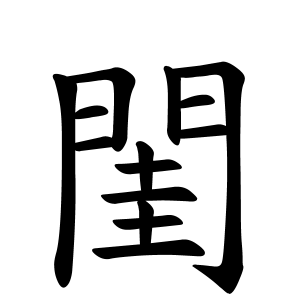 閨